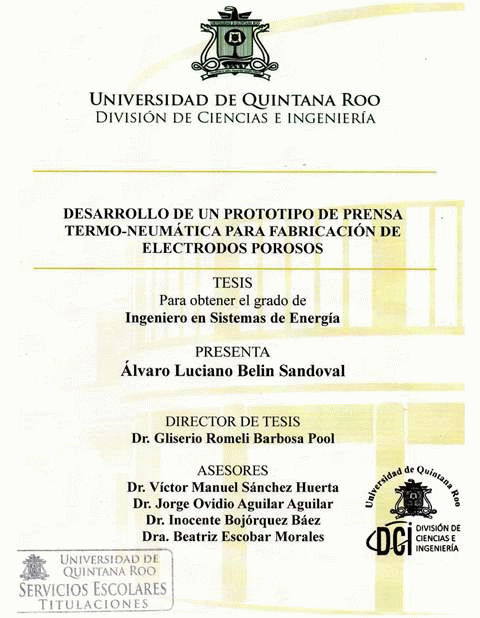 UNIVERSIDAD DE QUINTANA ROO
DIVISIÓN DE CIENCIAS E INGENIERÍA

DESARROLLO DE UN PROTOTIPO DE PRENSA TERMO-NEUMÁTICA PARA FABRICACIÓN DE ELECTRODOS POROSOS

TESIS
Para obtener el grado de
Ingeniero en Sistemas de Energía

PRESENTA
Álvaro Luciano Belin Sandoval

DIRECTOR DE TESIS
Dr. Gliserio Romeli Barbosa Pool

ASESORES
Dr. Víctor Manuel Sánchez Huerta
Dr. Jorge Ovidio Aguilar Aguilar
Dr. Inocente Bojórquez Báez
Dra. Beatriz Escobar Morales

Universidad de Quintana Roo
DCI DIVISIÓN DE CIENCIAS E INGENIERÍA

UNIVERSIDAD DE QUINTANA ROO
SERVICIOS ESCOLARES
TITULACIONES